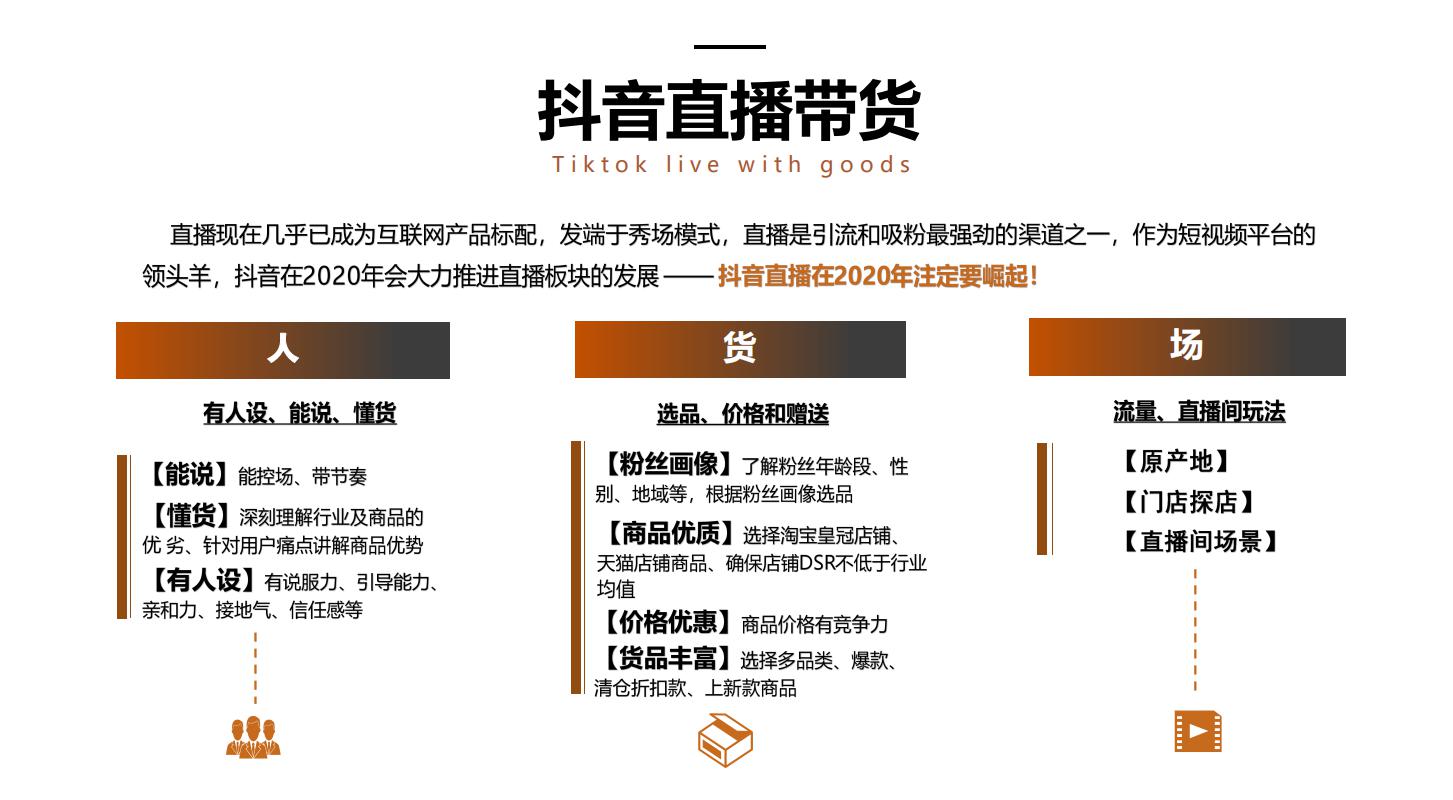 抖音直播带货

Tiktok live with goods

直播现在几乎已成为互联网产品标配，发端于秀场模式，直播是引流和吸粉最强劲的渠道之一，作为短视频平台的领头羊，抖音在2020年会大力推进直播板块的发展 —— 抖音直播在2020年注定要崛起！

人

有人设、能说、懂货

【能说】能控场、带节奏

【懂货】深刻理解行业及商品的优 劣、针对用户痛点讲解商品优势

【有人设】有说服力、引导能力、亲和力、接地气、信任感等

货

选品、价格和赠送

【粉丝画像】了解粉丝年龄段、性别、地域等，根据粉丝画像选品

【商品优质】选择淘宝皇冠店铺、天猫店铺商品、确保店铺DSR不低于行业均值

【价格优惠】商品价格有竞争力

【货品丰富】选择多品类、爆款、清仓折扣款、上新款商品

场

流量、直播间玩法

【原产地】

【门店探店】

【直播间场景】